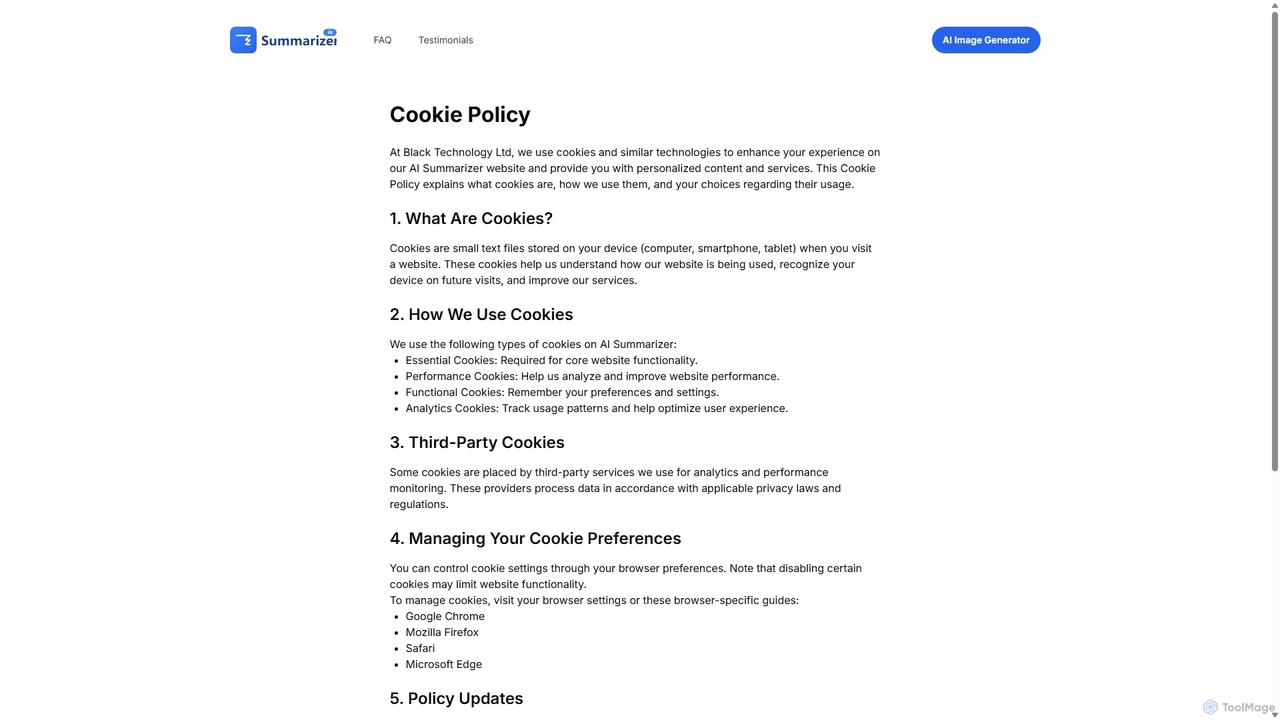 Summarizer AI

FAQ Testimonials

AI Image Generator

Cookie Policy

At Black Technology Ltd, we use cookies and similar technologies to enhance your experience on our AI Summarizer website and provide you with personalized content and services. This Cookie Policy explains what cookies are, how we use them, and your choices regarding their usage.

1. What Are Cookies?

Cookies are small text files stored on your device (computer, smartphone, tablet) when you visit a website. These cookies help us understand how our website is being used, recognize your device on future visits, and improve our services.

2. How We Use Cookies

We use the following types of cookies on AI Summarizer:
- Essential Cookies: Required for core website functionality.
- Performance Cookies: Help us analyze and improve website performance.
- Functional Cookies: Remember your preferences and settings.
- Analytics Cookies: Track usage patterns and help optimize user experience.

3. Third-Party Cookies

Some cookies are placed by third-party services we use for analytics and performance monitoring. These providers process data in accordance with applicable privacy laws and regulations.

4. Managing Your Cookie Preferences

You can control cookie settings through your browser preferences. Note that disabling certain cookies may limit website functionality.
To manage cookies, visit your browser settings or these browser-specific guides:
- Google Chrome
- Mozilla Firefox
- Safari
- Microsoft Edge

5. Policy Updates

ToolMage